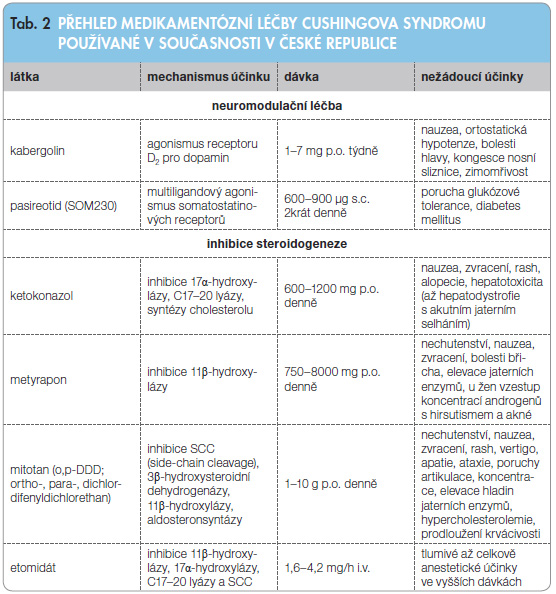 Tab. 2 PŘEHLED MEDIKAMENTÓZNÍ LÉČBY CUSHINGOVA SYNDROMU POUŽÍVANÉ V SOUČASNOSTI V ČESKÉ REPUBLICE

| látka | mechanismus účinku | dávka | nežádoucí účinky |
|---|---|---|---|
| neuromodulační léčba | | | |
| kabergolin | agonismus receptoru $D_2$ pro dopamin | 1–7 mg p.o. týdně | nauzea, ortostatická hypotenze, bolesti hlavy, kongesce nosní sliznice, zimomřivost |
| pasireotid (SOM230) | multiligandový agonismus somatostatinových receptorů | 600–900 µg s.c. 2krát denně | porucha glukózové tolerance, diabetes mellitus |
| inhibice steroidogeneze | | | |
| ketokonazol | inhibice 17α-hydroxylázy, C17–20 lyázy, syntézy cholesterolu | 600–1200 mg p.o. denně | nauzea, zvracení, rash, alopecie, hepatotoxicita (až hepatodystrofie s akutním jaterním selháním) |
| metyrapon | inhibice 11β-hydroxylázy | 750–8000 mg p.o. denně | nechutenství, nauzea, zvracení, bolesti břicha, elevace jaterních enzymů, u žen vzestup koncentrací androgenů s hirsutismem a akné |
| mitotan (o,p-DDD; ortho-, para-, dichlordifenyldichlorethan) | inhibice SCC (side-chain cleavage), 3β-hydroxysteroidní dehydrogenázy, 11β-hydroxylázy, aldosteronsyntázy | 1–10 g p.o. denně | nechutenství, nauzea, zvracení, rash, vertigo, apatie, ataxie, poruchy artikulace, koncentrace, elevace hladin jaterních enzymů, hypercholesterolemie, prodloužení krvácivosti |
| etomidát | inhibice 11β-hydroxylázy, 17α-hydroxylázy, C17–20 lyázy a SCC | 1,6–4,2 mg/h i.v. | tlumivé až celkově anestetické účinky ve vyšších dávkách |